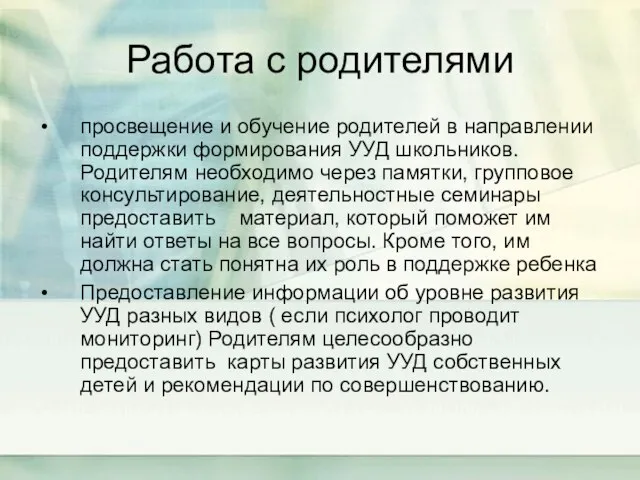 Работа с родителями

• просвещение и обучение родителей в направлении поддержки формирования УУД школьников. Родителям необходимо через памятки, групповое консультирование, деятельностные семинары предоставить материал, который поможет им найти ответы на все вопросы. Кроме того, им должна стать понятна их роль в поддержке ребенка
• Предоставление информации об уровне развития УУД разных видов ( если психолог проводит мониторинг) Родителям целесообразно предоставить карты развития УУД собственных детей и рекомендации по совершенствованию.